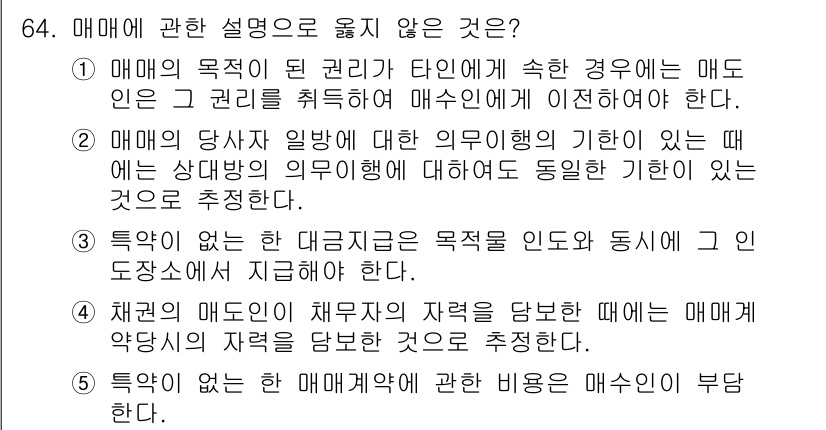 64. 매매에 관한 설명으로 옳지 않은 것은?

① 매매의 목적이 된 권리가 타인에게 속한 경우에는 매도인은 그 권리를 취득하여 매수인에게 이전하여야 한다.

② 매매의 당사자 일방에 대한 의무이행의 기한이 있는 때에는 상대방의 의무이행에 대하여도 동일한 기한이 있는 것으로 추정한다.

③ 특약이 없는 한 대금지급은 목적물 인도와 동시에 그 인도장소에서 지급해야 한다.

④ 채권의 매도인이 채무자의 자력을 담보한 때에는 매매계약당시의 자력을 담보한 것으로 추정한다.

⑤ 특약이 없는 한 매매계약에 관한 비용은 매수인이 부담한다.